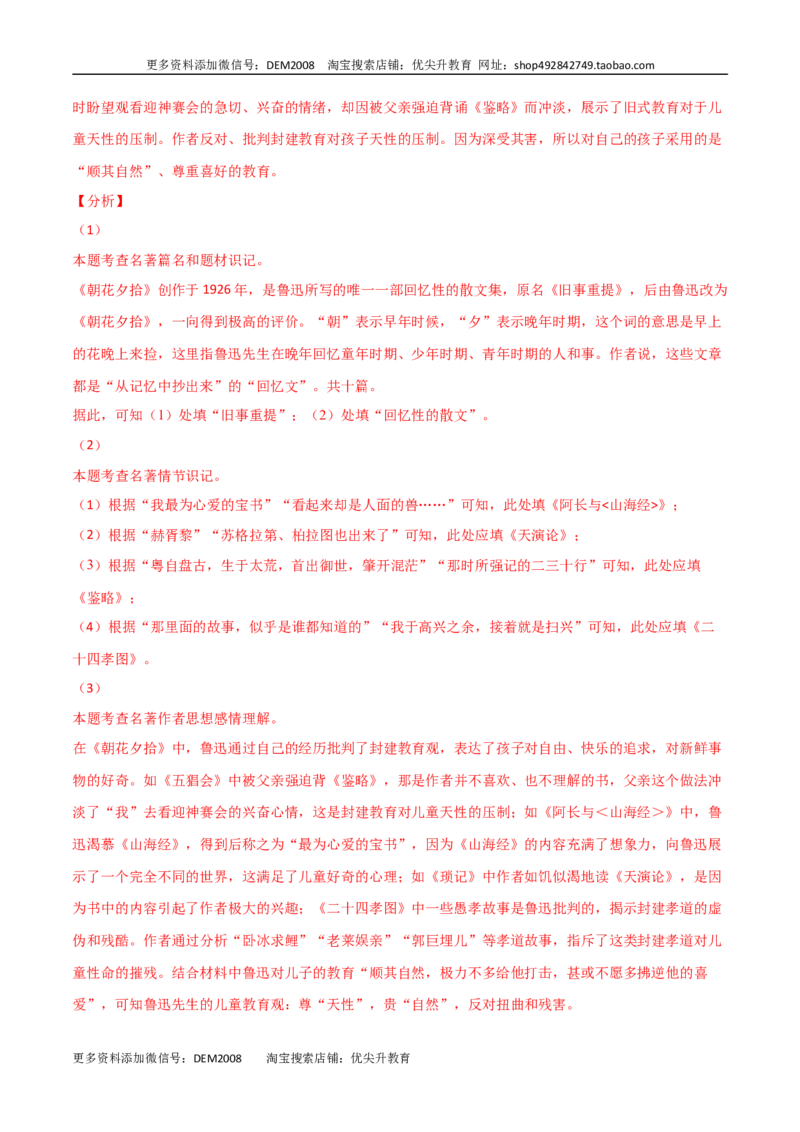 更多资料添加微信号：DEM2008 淘宝搜索店铺：优尖升教育 网址：shop492842749.taobao.com

时盼望观看迎神赛会的急切、兴奋的情绪，却因被父亲强迫背诵《鉴略》而冲淡，展示了旧式教育对于儿童天性的压制。作者反对、批判封建教育对孩子天性的压制。因为深受其害，所以对自己的孩子采用的是“顺其自然”、尊重喜好的教育。

【分析】

（1）

本题考查名著篇名和题材识记。

《朝花夕拾》创作于1926年，是鲁迅所写的唯一一部回忆性的散文集，原名《旧事重提》，后由鲁迅改为《朝花夕拾》，一向得到极高的评价。“朝”表示早年时候，“夕”表示晚年时期，这个词的意思是早上的花晚上来捡，这里指鲁迅先生在晚年回忆童年时期、少年时期、青年时期的人和事。作者说，这些文章都是“从记忆中抄出来”的“回忆文”。共十篇。

据此，可知（1）处填“旧事重提”；（2）处填“回忆性的散文”。

（2）

本题考查名著情节识记。

（1）根据“我最为心爱的宝书”“看起来却是人面的兽……”可知，此处填《阿长与<山海经>》；

（2）根据“赫胥黎”“苏格拉第、柏拉图也出来了”可知，此处应填《天演论》；

（3）根据“粤自盘古，生于太荒，首出御世，肇开混茫”“那时所强记的二三十行”可知，此处应填《鉴略》；

（4）根据“那里面的故事，似乎是谁都知道的”“我于高兴之余，接着就是扫兴”可知，此处应填《二十四孝图》。

（3）

本题考查名著作者思想感情理解。

在《朝花夕拾》中，鲁迅通过自己的经历批判了封建教育观，表达了孩子对自由、快乐的追求，对新鲜事物的好奇。如《五猖会》中被父亲强迫背《鉴略》，那是作者并不喜欢、也不理解的书，父亲这个做法冲淡了“我”去看迎神赛会的兴奋心情，这是封建教育对儿童天性的压制；如《阿长与＜山海经＞》中，鲁迅渴慕《山海经》，得到后称之为“最为心爱的宝书”，因为《山海经》的内容充满了想象力，向鲁迅展示了一个完全不同的世界，这满足了儿童好奇的心理；如《琐记》中作者如饥似渴地读《天演论》，是因为书中的内容引起了作者极大的兴趣；《二十四孝图》中一些愚孝故事是鲁迅批判的，揭示封建孝道的虚伪和残酷。作者通过分析“卧冰求鲤”“老莱娱亲”“郭巨埋儿”等孝道故事，指斥了这类封建孝道对儿童性命的摧残。结合材料中鲁迅对儿子的教育“顺其自然，极力不多给他打击，甚或不愿多拂逆他的喜爱”，可知鲁迅先生的儿童教育观：尊“天性”，贵“自然”，反对扭曲和残害。

更多资料添加微信号：DEM2008 淘宝搜索店铺：优尖升教育